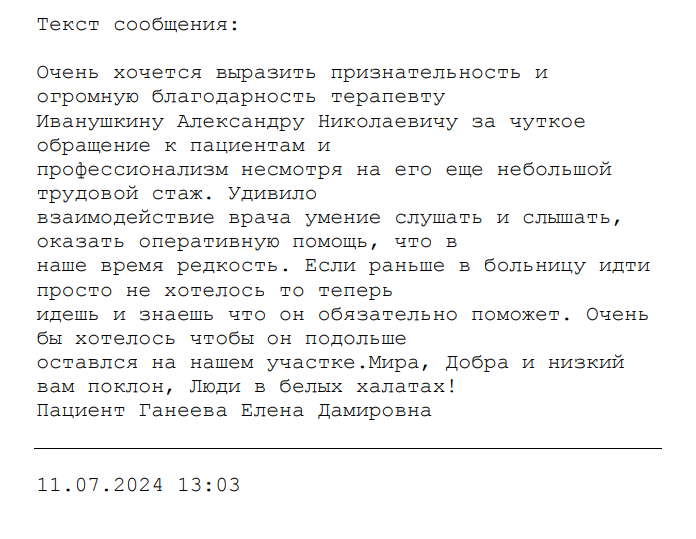 Текст сообщения:

Очень хочется выразить признательность и огромную благодарность терапевту Иванушкину Александру Николаевичу за чуткое обращение к пациентам и профессионализм несмотря на его еще небольшой трудовой стаж. Удивило взаимодействие врача умение слушать и слышать, оказать оперативную помощь, что в наше время редкость. Если раньше в больницу идти просто не хотелось то теперь идешь и знаешь что он обязательно поможет. Очень бы хотелось чтобы он подольше оставлся на нашем участке.Мира, Добра и низкий вам поклон, Люди в белых халатах!
Пациент Ганеева Елена Дамировна

11.07.2024 13:03